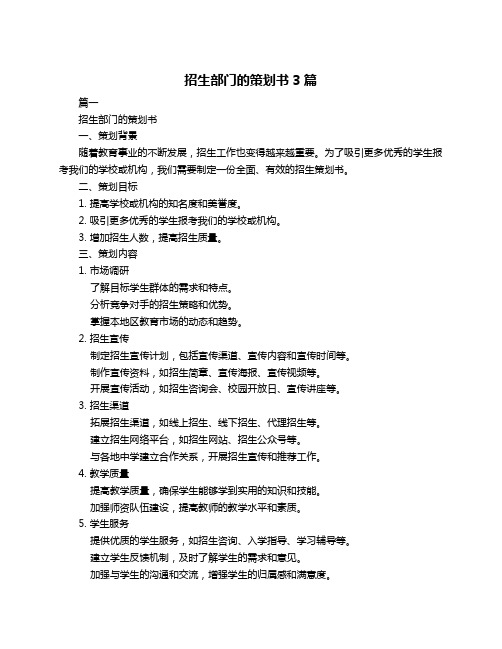 招生部门的策划书 3 篇

篇一

招生部门的策划书

一、策划背景

随着教育事业的不断发展，招生工作也变得越来越重要。为了吸引更多优秀的学生报考我们的学校或机构，我们需要制定一份全面、有效的招生策划书。

二、策划目标

1. 提高学校或机构的知名度和美誉度。

2. 吸引更多优秀的学生报考我们的学校或机构。

3. 增加招生人数，提高招生质量。

三、策划内容

1. 市场调研

了解目标学生群体的需求和特点。

分析竞争对手的招生策略和优势。

掌握本地区教育市场的动态和趋势。

2. 招生宣传

制定招生宣传计划，包括宣传渠道、宣传内容和宣传时间等。

制作宣传资料，如招生简章、宣传海报、宣传视频等。

开展宣传活动，如招生咨询会、校园开放日、宣传讲座等。

3. 招生渠道

拓展招生渠道，如线上招生、线下招生、代理招生等。

建立招生网络平台，如招生网站、招生公众号等。

与各地中学建立合作关系，开展招生宣传和推荐工作。

4. 教学质量

提高教学质量，确保学生能够学到实用的知识和技能。

加强师资队伍建设，提高教师的教学水平和素质。

5. 学生服务

提供优质的学生服务，如招生咨询、入学指导、学习辅导等。

建立学生反馈机制，及时了解学生的需求和意见。

加强与学生的沟通和交流，增强学生的归属感和满意度。